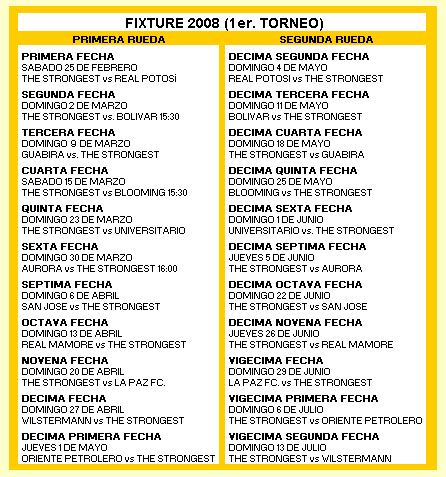 FIXTURE 2008 (1er. TORNEO)

PRIMERA RUEDA

PRIMERA FECHA
SABADO 25 DE FEBRERO
THE STRONGEST vs REAL POTOSí

SEGUNDA FECHA
DOMINGO 2 DE MARZO
THE STRONGEST vs. BOLIVAR 15:30

TERCERA FECHA
DOMINGO 9 DE MARZO
GUABIRA vs. THE STRONGEST

CUARTA FECHA
SABADO 15 DE MARZO
THE STRONGEST vs BLOOMING 15:30

QUINTA FECHA
DOMINGO 23 DE MARZO
THE STRONGEST vs UNIVERSITARIO

SEXTA FECHA
DOMINGO 30 DE MARZO
AURORA vs THE STRONGEST 16:00

SEPTIMA FECHA
DOMINGO 6 DE ABRIL
SAN JOSE vs THE STRONGEST

OCTAVA FECHA
DOMINGO 13 DE ABRIL
REAL MAMORE vs THE STRONGEST

NOVENA FECHA
DOMINGO 20 DE ABRIL
THE STRONGEST vs LA PAZ FC.

DECIMA FECHA
DOMINGO 27 DE ABRIL
WILSTERMANN vs THE STRONGEST

DECIMA PRIMERA FECHA
JUEVES 1 DE MAYO
ORIENTE PETROLERO vs THE STRONGEST

SEGUNDA RUEDA

DECIMA SEGUNDA FECHA
DOMINGO 4 DE MAYO
REAL POTOSI vs THE STRONGEST

DECIMA TERCERA FECHA
DOMINGO 11 DE MAYO
BOLIVAR vs THE STRONGEST

DECIMA CUARTA FECHA
DOMINGO 18 DE MAYO
THE STRONGEST vs GUABIRA

DECIMA QUINTA FECHA
DOMINGO 25 DE MAYO
BLOOMING vs THE STRONGEST

DECIMA SEXTA FECHA
DOMINGO 1 DE JUNIO
UNIVERSITARIO vs. THE STRONGEST

DECIMA SEPTIMA FECHA
JUEVES 5 DE JUNIO
THE STRONGEST vs AURORA

DECIMA OCTAVA FECHA
DOMINGO 22 DE JUNIO
THE STRONGEST vs SAN JOSE

DECIMA NOVENA FECHA
JUEVES 26 DE JUNIO
THE STRONGEST vs REAL MAMORE

VIGECIMA FECHA
DOMINGO 29 DE JUNIO
LA PAZ FC. vs THE STRONGEST

VIGECIMA PRIMERA FECHA
DOMINGO 6 DE JULIO
THE STRONGEST vs ORIENTE PETROLERO

VIGECIMA SEGUNDA FECHA
DOMINGO 13 DE JULIO
THE STRONGEST vs WILSTERMANN